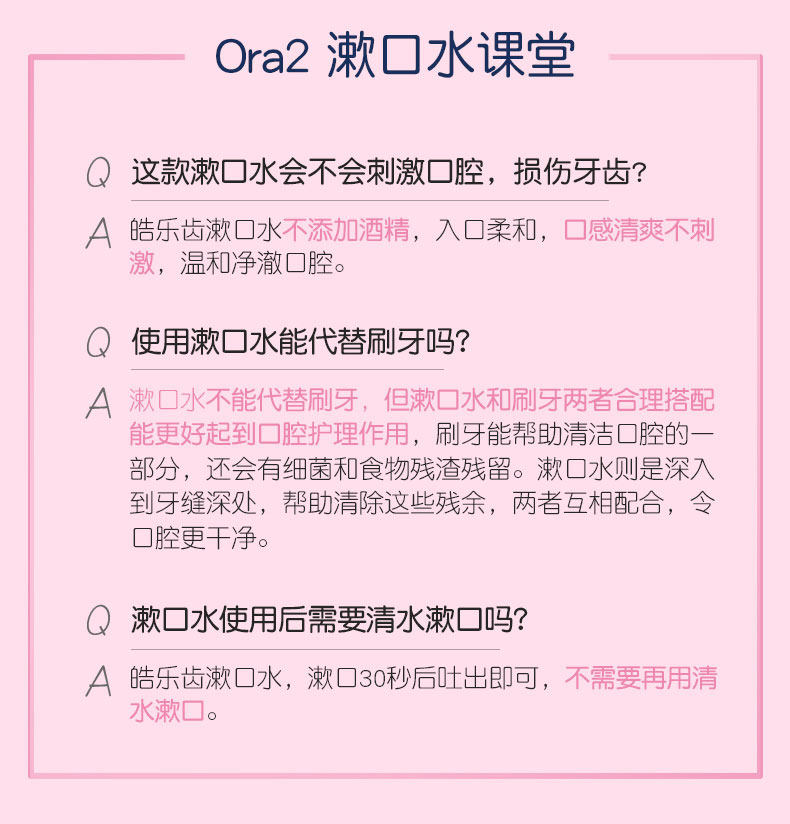 Ora2 漱口水课堂

Q 这款漱口水会不会刺激口腔，损伤牙齿？

A 皓乐齿漱口水不添加酒精，入口柔和，口感清爽不刺激，温和净澈口腔。

Q 使用漱口水能代替刷牙吗？

A 漱口水不能代替刷牙，但漱口水和刷牙两者合理搭配能更好起到口腔护理作用，刷牙能帮助清洁口腔的一部分，还会有细菌和食物残渣残留。漱口水则是深入到牙缝深处，帮助清除这些残余，两者互相配合，令口腔更干净。

Q 漱口水使用后需要清水漱口吗？

A 皓乐齿漱口水，漱口30秒后吐出即可，不需要再用清水漱口。